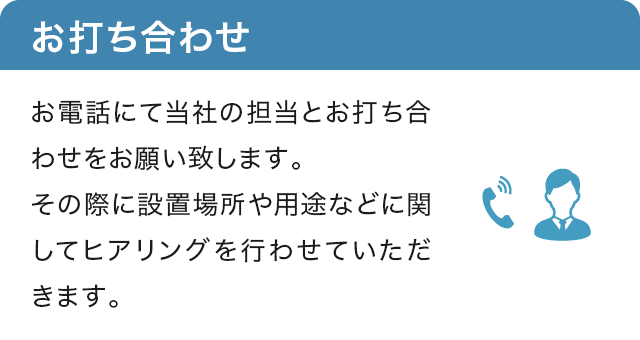 お打ち合わせ

お電話にて当社の担当とお打ち合わせをお願い致します。
その際に設置場所や用途などに関してヒアリングを行わせていただきます。